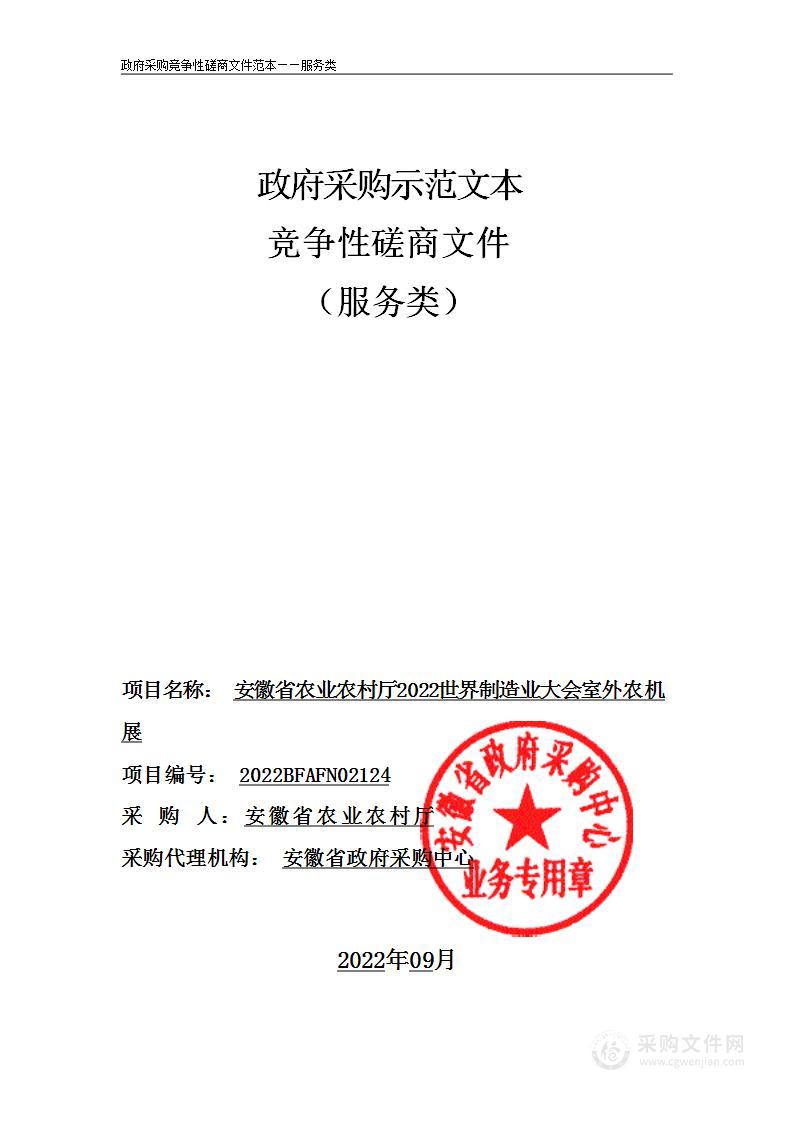 政府采购竞争性磋商文件范本——服务类

政府采购示范文本
竞争性磋商文件
（服务类）

项目名称： 安徽省农业农村厅2022世界制造业大会室外农机展

项目编号： 2022BFAFN02124

采 购 人：安徽省农业农村厅

采购代理机构： 安徽省政府采购中心

安徽省政府采购中心
业务专用章

2022年09月

采购文件网
www.cgwenjian.com